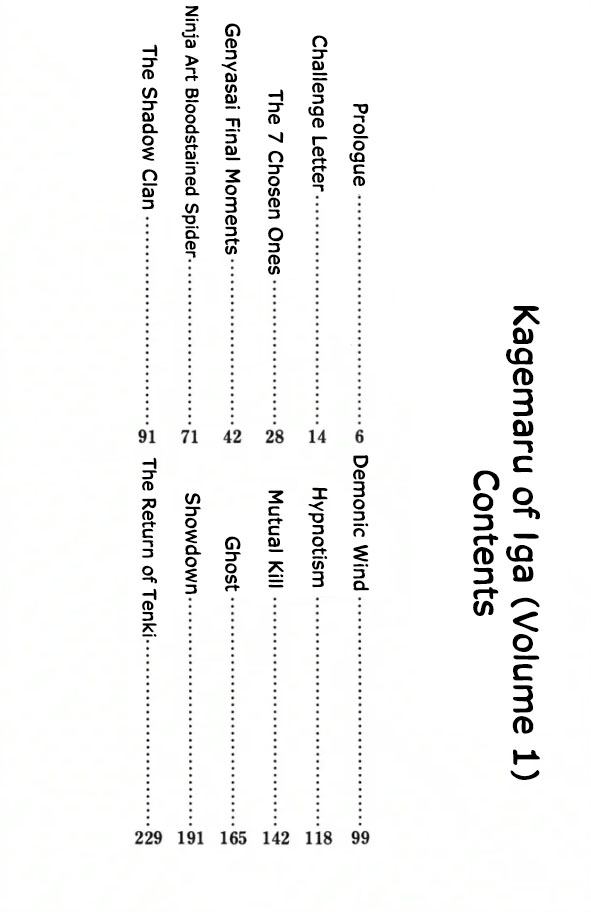 Kagemaru of Iga (Volume 1)
Contents

Prologue ........ 6
Challenge Letter ........ 14
The 7 Chosen Ones ........ 28
Genyasai Final Moments ........ 42
Ninja Art Bloodstained Spider ........ 71
The Shadow Clan ........ 91

Demonic Wind ........ 99
Hypnotism ........ 118
Mutual Kill ........ 142
Ghost ........ 165
Showdown ........ 191
The Return of Tenki ........ 229